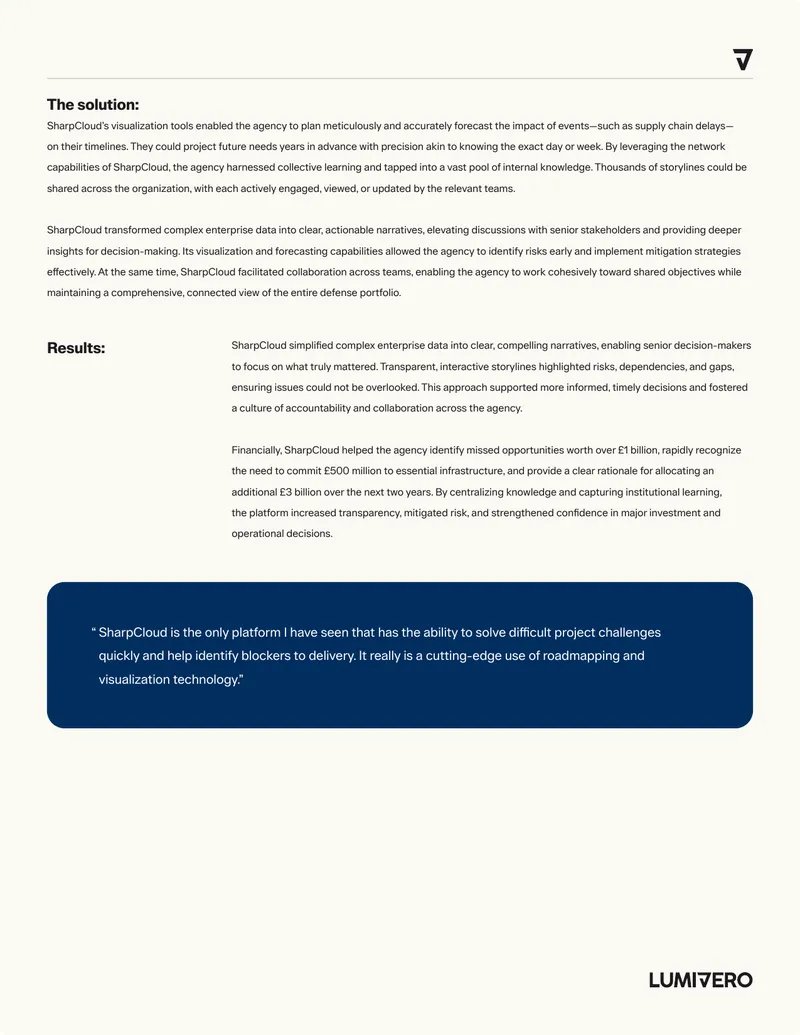 The solution:

SharpCloud's visualization tools enabled the agency to plan meticulously and accurately forecast the impact of events—such as supply chain delays—on their timelines. They could project future needs years in advance with precision akin to knowing the exact day or week. By leveraging the network capabilities of SharpCloud, the agency harnessed collective learning and tapped into a vast pool of internal knowledge. Thousands of storylines could be shared across the organization, with each actively engaged, viewed, or updated by the relevant teams.

SharpCloud transformed complex enterprise data into clear, actionable narratives, elevating discussions with senior stakeholders and providing deeper insights for decision-making. Its visualization and forecasting capabilities allowed the agency to identify risks early and implement mitigation strategies effectively. At the same time, SharpCloud facilitated collaboration across teams, enabling the agency to work cohesively toward shared objectives while maintaining a comprehensive, connected view of the entire defense portfolio.

Results:

SharpCloud simplified complex enterprise data into clear, compelling narratives, enabling senior decision-makers to focus on what truly mattered. Transparent, interactive storylines highlighted risks, dependencies, and gaps, ensuring issues could not be overlooked. This approach supported more informed, timely decisions and fostered a culture of accountability and collaboration across the agency.

Financially, SharpCloud helped the agency identify missed opportunities worth over £1 billion, rapidly recognize the need to commit £500 million to essential infrastructure, and provide a clear rationale for allocating an additional £3 billion over the next two years. By centralizing knowledge and capturing institutional learning, the platform increased transparency, mitigated risk, and strengthened confidence in major investment and operational decisions.

" SharpCloud is the only platform I have seen that has the ability to solve difficult project challenges quickly and help identify blockers to delivery. It really is a cutting-edge use of roadmapping and visualization technology."

LUMIVERO